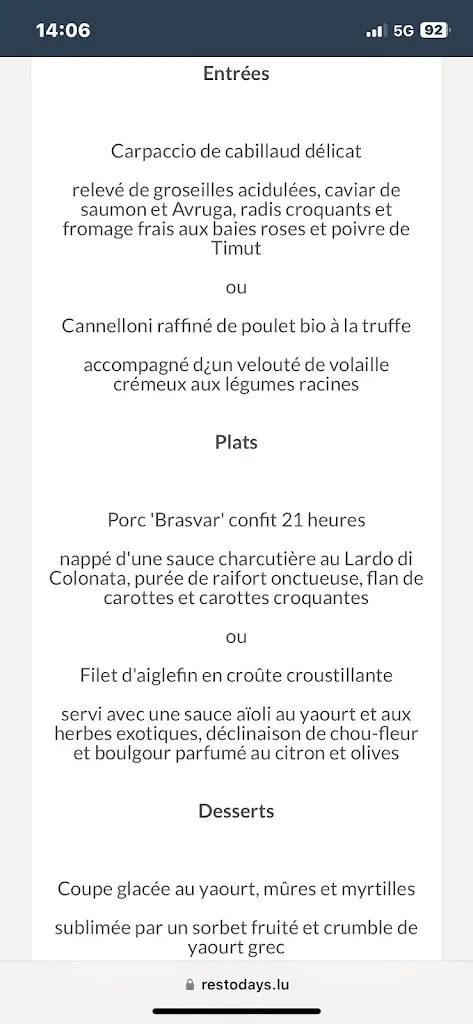 14:06
5G 92

Entrées

Carpaccio de cabillaud délicat

relevé de groseilles acidulées, caviar de saumon et Avruga, radis croquants et fromage frais aux baies roses et poivre de Timut

ou

Cannelloni raffiné de poulet bio à la truffe

accompagné d¿un velouté de volaille crémeux aux légumes racines

Plats

Porc 'Brasvar' confit 21 heures

nappé d'une sauce charcutière au Lardo di Colonata, purée de raifort onctueuse, flan de carottes et carottes croquantes

ou

Filet d'aiglefin en croûte croustillante

servi avec une sauce aïoli au yaourt et aux herbes exotiques, déclinaison de chou-fleur et boulgour parfumé au citron et olives

Desserts

Coupe glacée au yaourt, mûres et myrtilles

sublimée par un sorbet fruité et crumble de yaourt grec

restodays.lu